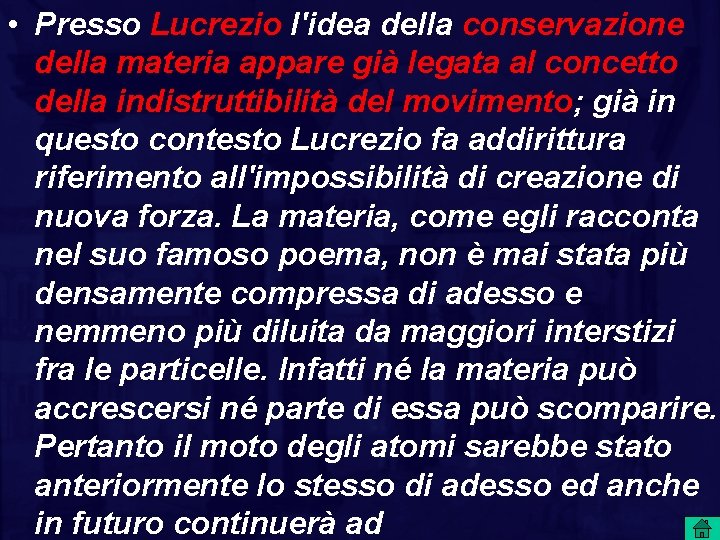 • Presso Lucrezio l'idea della conservazione della materia appare già legata al concetto della indistruttibilità del movimento; già in questo contesto Lucrezio fa addirittura riferimento all'impossibilità di creazione di nuova forza. La materia, come egli racconta nel suo famoso poema, non è mai stata più densamente compressa di adesso e nemmeno più diluita da maggiori interstizi fra le particelle. Infatti né la materia può accrescersi né parte di essa può scomparire. Pertanto il moto degli atomi sarebbe stato anteriormente lo stesso di adesso ed anche in futuro continuerà ad